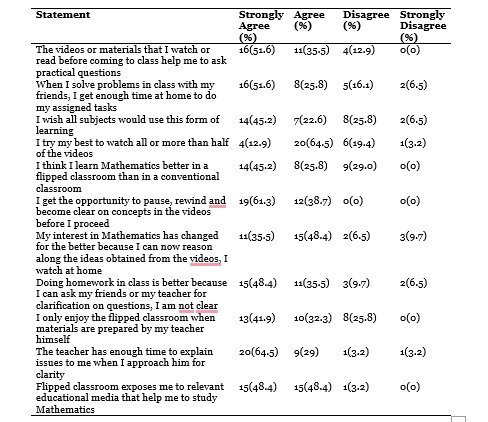 | Statement | Strongly Agree (%) | Agree (%) | Disagree (%) | Strongly Disagree (%) |
|---|---|---|---|---|
| The videos or materials that I watch or read before coming to class help me to ask practical questions | 16(51.6) | 11(35.5) | 4(12.9) | 0(0) |
| When I solve problems in class with my friends, I get enough time at home to do my assigned tasks | 16(51.6) | 8(25.8) | 5(16.1) | 2(6.5) |
| I wish all subjects would use this form of learning | 14(45.2) | 7(22.6) | 8(25.8) | 2(6.5) |
| I try my best to watch all or more than half of the videos | 4(12.9) | 20(64.5) | 6(19.4) | 1(3.2) |
| I think I learn Mathematics better in a flipped classroom than in a conventional classroom | 14(45.2) | 8(25.8) | 9(29.0) | 0(0) |
| I get the opportunity to pause, rewind and become clear on concepts in the videos before I proceed | 19(61.3) | 12(38.7) | 0(0) | 0(0) |
| My interest in Mathematics has changed for the better because I can now reason along the ideas obtained from the videos, I watch at home | 11(35.5) | 15(48.4) | 2(6.5) | 3(9.7) |
| Doing homework in class is better because I can ask my friends or my teacher for clarification on questions, I am not clear | 15(48.4) | 11(35.5) | 3(9.7) | 2(6.5) |
| I only enjoy the flipped classroom when materials are prepared by my teacher himself | 13(41.9) | 10(32.3) | 8(25.8) | 0(0) |
| The teacher has enough time to explain issues to me when I approach him for clarity | 20(64.5) | 9(29) | 1(3.2) | 1(3.2) |
| Flipped classroom exposes me to relevant educational media that help me to study Mathematics | 15(48.4) | 15(48.4) | 1(3.2) | 0(0) |